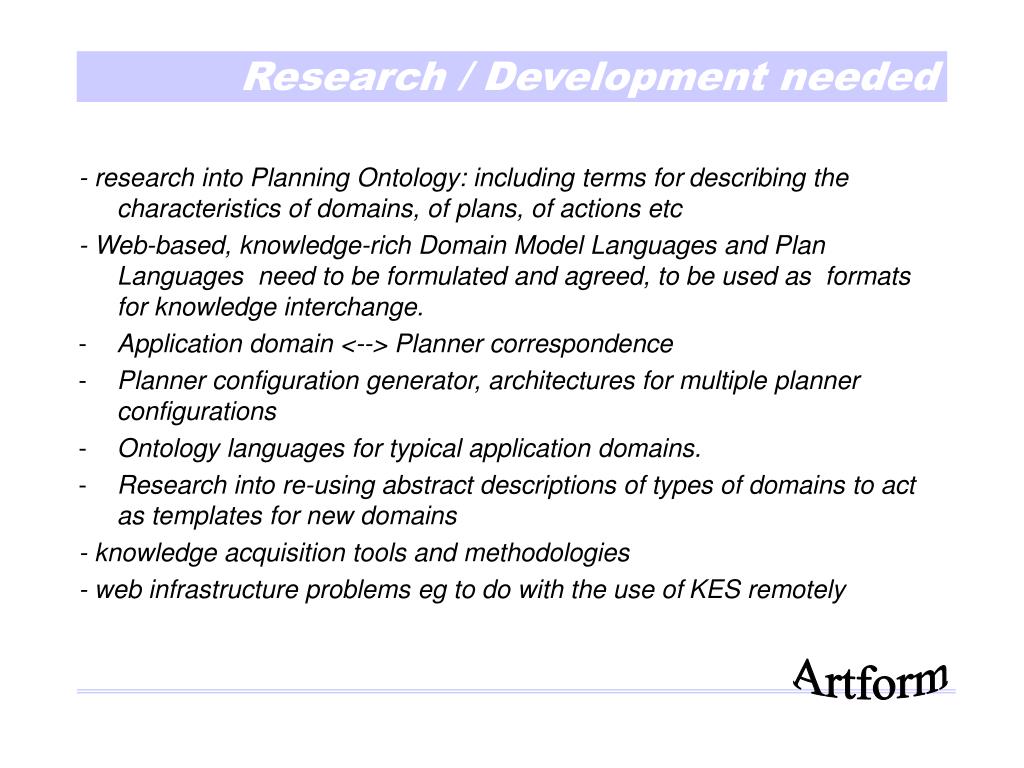 Research / Development needed

- research into Planning Ontology: including terms for describing the characteristics of domains, of plans, of actions etc

- Web-based, knowledge-rich Domain Model Languages and Plan Languages need to be formulated and agreed, to be used as formats for knowledge interchange.

- Application domain <--> Planner correspondence

- Planner configuration generator, architectures for multiple planner configurations

- Ontology languages for typical application domains.

- Research into re-using abstract descriptions of types of domains to act as templates for new domains

- knowledge acquisition tools and methodologies

- web infrastructure problems eg to do with the use of KES remotely

Artform